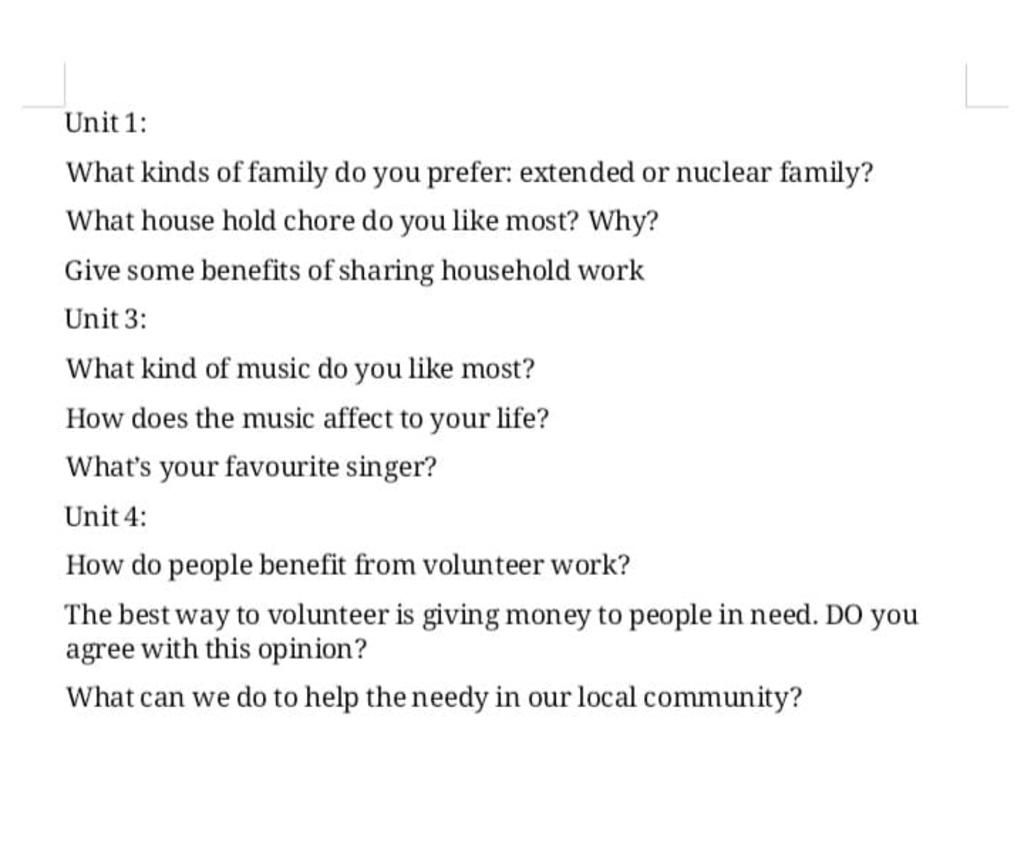 Unit 1:

What kinds of family do you prefer: extended or nuclear family?

What house hold chore do you like most? Why?

Give some benefits of sharing household work

Unit 3:

What kind of music do you like most?

How does the music affect to your life?

What's your favourite singer?

Unit 4:

How do people benefit from volunteer work?

The best way to volunteer is giving money to people in need. DO you agree with this opinion?

What can we do to help the needy in our local community?